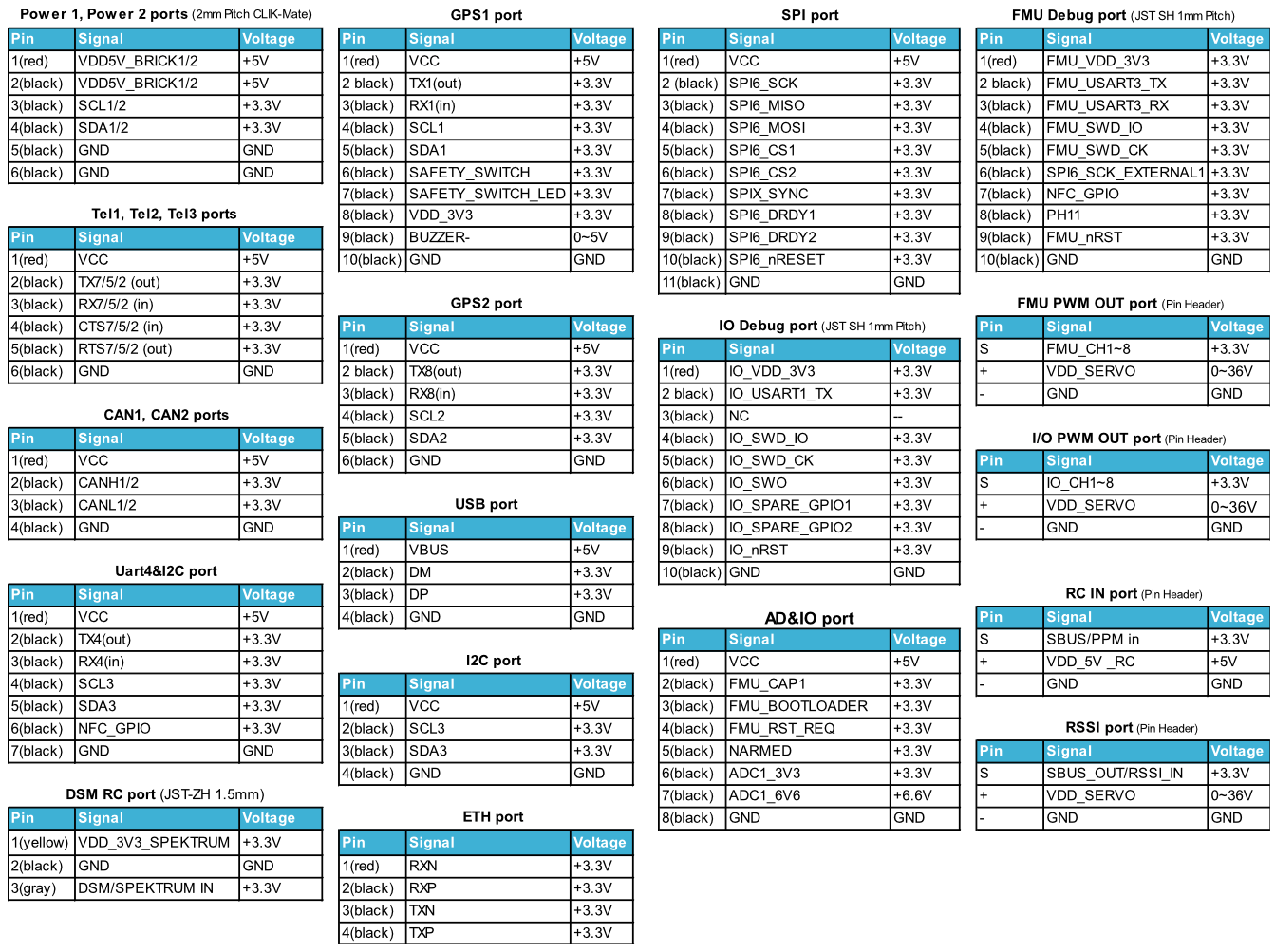 Power 1, Power 2 ports (2mm Pitch CLIK-Mate)

| Pin | Signal | Voltage |
|---|---|---|
| 1(red) | VDD5V_BRICK1/2 | +5V |
| 2(black) | VDD5V_BRICK1/2 | +5V |
| 3(black) | SCL1/2 | +3.3V |
| 4(black) | SDA1/2 | +3.3V |
| 5(black) | GND | GND |
| 6(black) | GND | GND |

Tel1, Tel2, Tel3 ports

| Pin | Signal | Voltage |
|---|---|---|
| 1(red) | VCC | +5V |
| 2(black) | TX7/5/2 (out) | +3.3V |
| 3(black) | RX7/5/2 (in) | +3.3V |
| 4(black) | CTS7/5/2 (in) | +3.3V |
| 5(black) | RTS7/5/2 (out) | +3.3V |
| 6(black) | GND | GND |

CAN1, CAN2 ports

| Pin | Signal | Voltage |
|---|---|---|
| 1(red) | VCC | +5V |
| 2(black) | CANH1/2 | +3.3V |
| 3(black) | CANL1/2 | +3.3V |
| 4(black) | GND | GND |

Uart4&I2C port

| Pin | Signal | Voltage |
|---|---|---|
| 1(red) | VCC | +5V |
| 2(black) | TX4(out) | +3.3V |
| 3(black) | RX4(in) | +3.3V |
| 4(black) | SCL3 | +3.3V |
| 5(black) | SDA3 | +3.3V |
| 6(black) | NFC_GPIO | +3.3V |
| 7(black) | GND | GND |

DSM RC port (JST-ZH 1.5mm)

| Pin | Signal | Voltage |
|---|---|---|
| 1(yellow) | VDD_3V3_SPEKTRUM | +3.3V |
| 2(black) | GND | GND |
| 3(gray) | DSM/SPEKTRUM IN | +3.3V |

GPS1 port

| Pin | Signal | Voltage |
|---|---|---|
| 1(red) | VCC | +5V |
| 2 black) | TX1(out) | +3.3V |
| 3(black) | RX1(in) | +3.3V |
| 4(black) | SCL1 | +3.3V |
| 5(black) | SDA1 | +3.3V |
| 6(black) | SAFETY_SWITCH | +3.3V |
| 7(black) | SAFETY_SWITCH_LED | +3.3V |
| 8(black) | VDD_3V3 | +3.3V |
| 9(black) | BUZZER- | 0~5V |
| 10(black) | GND | GND |

GPS2 port

| Pin | Signal | Voltage |
|---|---|---|
| 1(red) | VCC | +5V |
| 2 black) | TX8(out) | +3.3V |
| 3(black) | RX8(in) | +3.3V |
| 4(black) | SCL2 | +3.3V |
| 5(black) | SDA2 | +3.3V |
| 6(black) | GND | GND |

USB port

| Pin | Signal | Voltage |
|---|---|---|
| 1(red) | VBUS | +5V |
| 2(black) | DM | +3.3V |
| 3(black) | DP | +3.3V |
| 4(black) | GND | GND |

I2C port

| Pin | Signal | Voltage |
|---|---|---|
| 1(red) | VCC | +5V |
| 2(black) | SCL3 | +3.3V |
| 3(black) | SDA3 | +3.3V |
| 4(black) | GND | GND |

ETH port

| Pin | Signal | Voltage |
|---|---|---|
| 1(red) | RXN | +3.3V |
| 2(black) | RXP | +3.3V |
| 3(black) | TXN | +3.3V |
| 4(black) | TXP | +3.3V |

SPI port

| Pin | Signal | Voltage |
|---|---|---|
| 1(red) | VCC | +5V |
| 2 (black) | SPI6_SCK | +3.3V |
| 3(black) | SPI6_MISO | +3.3V |
| 4(black) | SPI6_MOSI | +3.3V |
| 5(black) | SPI6_CS1 | +3.3V |
| 6(black) | SPI6_CS2 | +3.3V |
| 7(black) | SPIX_SYNC | +3.3V |
| 8(black) | SPI6_DRDY1 | +3.3V |
| 9(black) | SPI6_DRDY2 | +3.3V |
| 10(black) | SPI6_nRESET | +3.3V |
| 11(black) | GND | GND |

IO Debug port (JST SH 1mm Pitch)

| Pin | Signal | Voltage |
|---|---|---|
| 1(red) | IO_VDD_3V3 | +3.3V |
| 2 black) | IO_USART1_TX | +3.3V |
| 3(black) | NC | -- |
| 4(black) | IO_SWD_IO | +3.3V |
| 5(black) | IO_SWD_CK | +3.3V |
| 6(black) | IO_SWO | +3.3V |
| 7(black) | IO_SPARE_GPIO1 | +3.3V |
| 8(black) | IO_SPARE_GPIO2 | +3.3V |
| 9(black) | IO_nRST | +3.3V |
| 10(black) | GND | GND |

AD&IO port

| Pin | Signal | Voltage |
|---|---|---|
| 1(red) | VCC | +5V |
| 2(black) | FMU_CAP1 | +3.3V |
| 3(black) | FMU_BOOTLOADER | +3.3V |
| 4(black) | FMU_RST_REQ | +3.3V |
| 5(black) | NARMED | +3.3V |
| 6(black) | ADC1_3V3 | +3.3V |
| 7(black) | ADC1_6V6 | +6.6V |
| 8(black) | GND | GND |

FMU Debug port (JST SH 1mm Pitch)

| Pin | Signal | Voltage |
|---|---|---|
| 1(red) | FMU_VDD_3V3 | +3.3V |
| 2 black) | FMU_USART3_TX | +3.3V |
| 3(black) | FMU_USART3_RX | +3.3V |
| 4(black) | FMU_SWD_IO | +3.3V |
| 5(black) | FMU_SWD_CK | +3.3V |
| 6(black) | SPI6_SCK_EXTERNAL1 | +3.3V |
| 7(black) | NFC_GPIO | +3.3V |
| 8(black) | PH11 | +3.3V |
| 9(black) | FMU_nRST | +3.3V |
| 10(black) | GND | GND |

FMU PWM OUT port (Pin Header)

| Pin | Signal | Voltage |
|---|---|---|
| S | FMU_CH1~8 | +3.3V |
| + | VDD_SERVO | 0~36V |
| - | GND | GND |

I/O PWM OUT port (Pin Header)

| Pin | Signal | Voltage |
|---|---|---|
| S | IO_CH1~8 | +3.3V |
| + | VDD_SERVO | 0~36V |
| - | GND | GND |

RC IN port (Pin Header)

| Pin | Signal | Voltage |
|---|---|---|
| S | SBUS/PPM in | +3.3V |
| + | VDD_5V _RC | +5V |
| - | GND | GND |

RSSI port (Pin Header)

| Pin | Signal | Voltage |
|---|---|---|
| S | SBUS_OUT/RSSI_IN | +3.3V |
| + | VDD_SERVO | 0~36V |
| - | GND | GND |